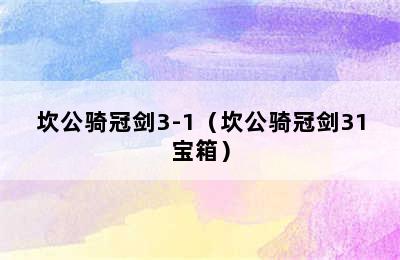 坎公骑冠剑3-1（坎公骑冠剑31宝箱）